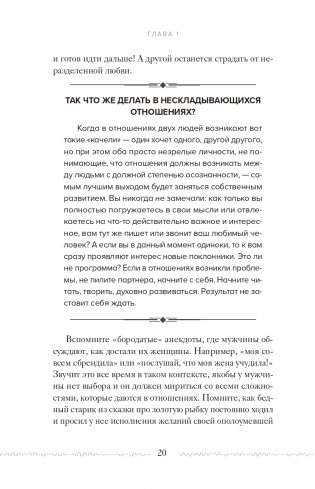 ГЛАВА 1

и готов идти дальше! А другой останется страдать от неразделенной любви.

ТАК ЧТО ЖЕ ДЕЛАТЬ В НЕСКЛАДЫВАЮЩИХСЯ ОТНОШЕНИЯХ?

Когда в отношениях двух людей возникают вот такие «качели» — один хочет одного, другой другого, но при этом оба просто незрелые личности, не понимающие, что отношения должны возникать между людьми с должной степенью осознанности, — самым лучшим выходом будет заняться собственным развитием. Вы никогда не замечали: как только вы полностью погружаетесь в свои мысли или отвлекаетесь на что-то действительно важное и интересное, вам тут же пишет или звонит ваш любимый человек? А если вы в данный момент одиноки, то к вам сразу проявляют интерес новые поклонники. Это ли не программа? Если в отношениях возникли проблемы, не пилите партнера, начните с себя. Начните читать, творить, духовно развиваться. Результат не заставит себя ждать.

Вспомните «бородатые» анекдоты, где мужчины обсуждают, как достали их женщины. Например, «моя совсем сбрендила» или «послушай, что моя жена учудила!» Звучит это все время в таком контексте, якобы у мужчины нет выбора и он должен мириться со всеми сложностями, которые даются в отношениях. Помните, как бедный старик из сказки про золотую рыбку постоянно ходил и просил у нее исполнения желаний своей ополоумевшей

20